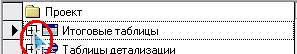 Проект
Итоговые таблицы
Таблицы детализации